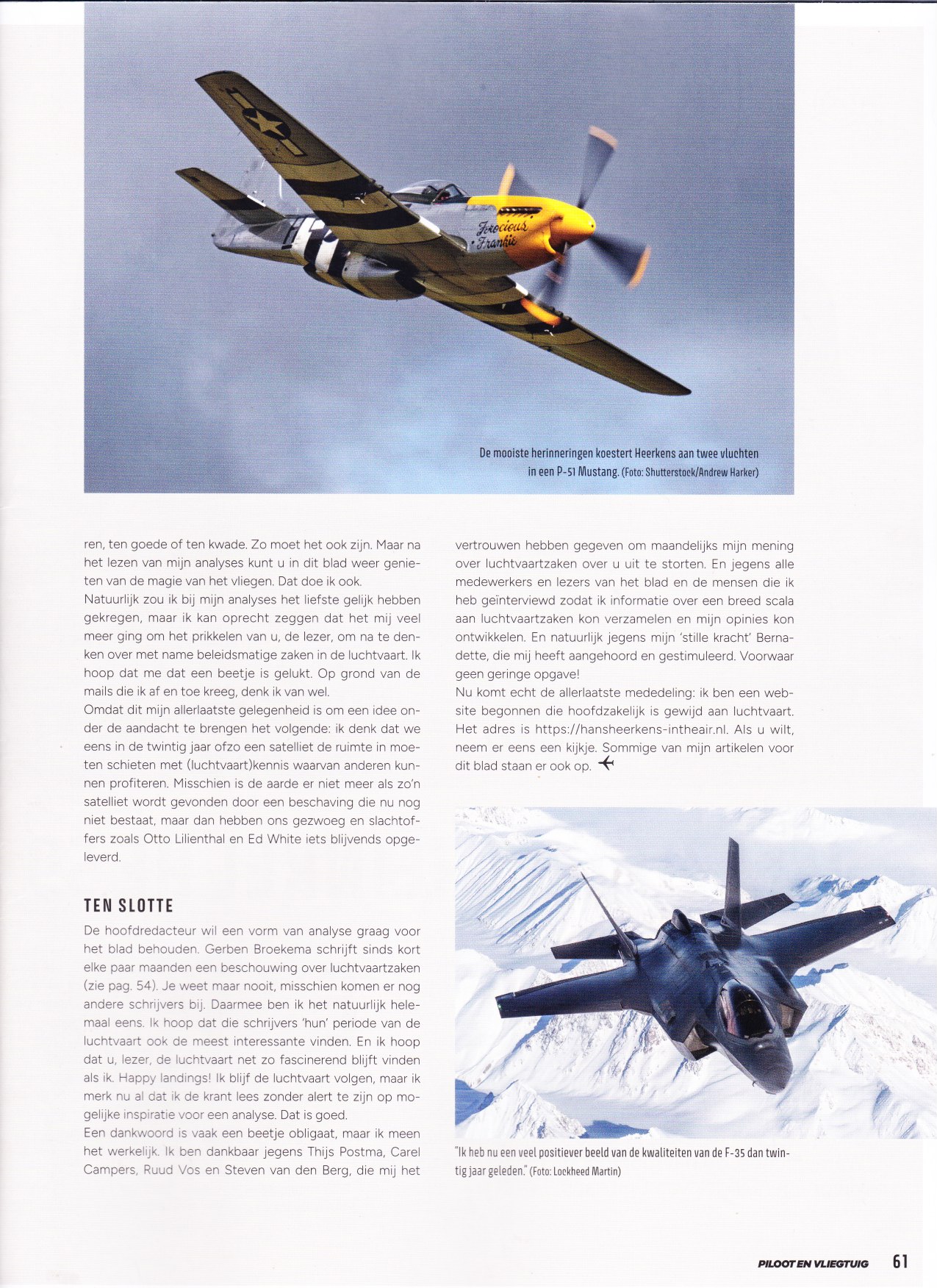 Ferocious Frankie

De mooiste herinneringen koestert Heerkens aan twee vluchten in een P-51 Mustang. (Foto: Shutterstock/Andrew Harker)

ren, ten goede of ten kwade. Zo moet het ook zijn. Maar na het lezen van mijn analyses kunt u in dit blad weer genieten van de magie van het vliegen. Dat doe ik ook.
Natuurlijk zou ik bij mijn analyses het liefste gelijk hebben gekregen, maar ik kan oprecht zeggen dat het mij veel meer ging om het prikkelen van u, de lezer, om na te denken over met name beleidsmatige zaken in de luchtvaart. Ik hoop dat me dat een beetje is gelukt. Op grond van de mails die ik af en toe kreeg, denk ik van wel.
Omdat dit mijn allerlaatste gelegenheid is om een idee onder de aandacht te brengen het volgende: ik denk dat we eens in de twintig jaar ofzo een satelliet de ruimte in moeten schieten met (luchtvaart)kennis waarvan anderen kunnen profiteren. Misschien is de aarde er niet meer als zo'n satelliet wordt gevonden door een beschaving die nu nog niet bestaat, maar dan hebben ons gezwoeg en slachtoffers zoals Otto Lilienthal en Ed White iets blijvends opgeleverd.

TEN SLOTTE
De hoofdredacteur wil een vorm van analyse graag voor het blad behouden. Gerben Broekema schrijft sinds kort elke paar maanden een beschouwing over luchtvaartzaken (zie pag. 54). Je weet maar nooit, misschien komen er nog andere schrijvers bij. Daarmee ben ik het natuurlijk helemaal eens. Ik hoop dat die schrijvers 'hun' periode van de luchtvaart ook de meest interessante vinden. En ik hoop dat u, lezer, de luchtvaart net zo fascinerend blijft vinden als ik. Happy landings! Ik blijf de luchtvaart volgen, maar ik merk nu al dat ik de krant lees zonder alert te zijn op mogelijke inspiratie voor een analyse. Dat is goed.
Een dankwoord is vaak een beetje obligaat, maar ik meen het werkelijk. Ik ben dankbaar jegens Thijs Postma, Carel Campers, Ruud Vos en Steven van den Berg, die mij het vertrouwen hebben gegeven om maandelijks mijn mening over luchtvaartzaken over u uit te storten. En jegens alle medewerkers en lezers van het blad en de mensen die ik heb geïnterviewd zodat ik informatie over een breed scala aan luchtvaartzaken kon verzamelen en mijn opinies kon ontwikkelen. En natuurlijk jegens mijn 'stille kracht' Bernadette, die mij heeft aangehoord en gestimuleerd. Voorwaar geen geringe opgave!
Nu komt echt de allerlaatste mededeling: ik ben een website begonnen die hoofdzakelijk is gewijd aan luchtvaart. Het adres is https://hansheerkens-intheair.nl. Als u wilt, neem er eens een kijkje. Sommige van mijn artikelen voor dit blad staan er ook op.

"Ik heb nu een veel positiever beeld van de kwaliteiten van de F-35 dan twintig jaar geleden." (Foto: Lockheed Martin)

PILOOT EN VLIEGTUIG 61